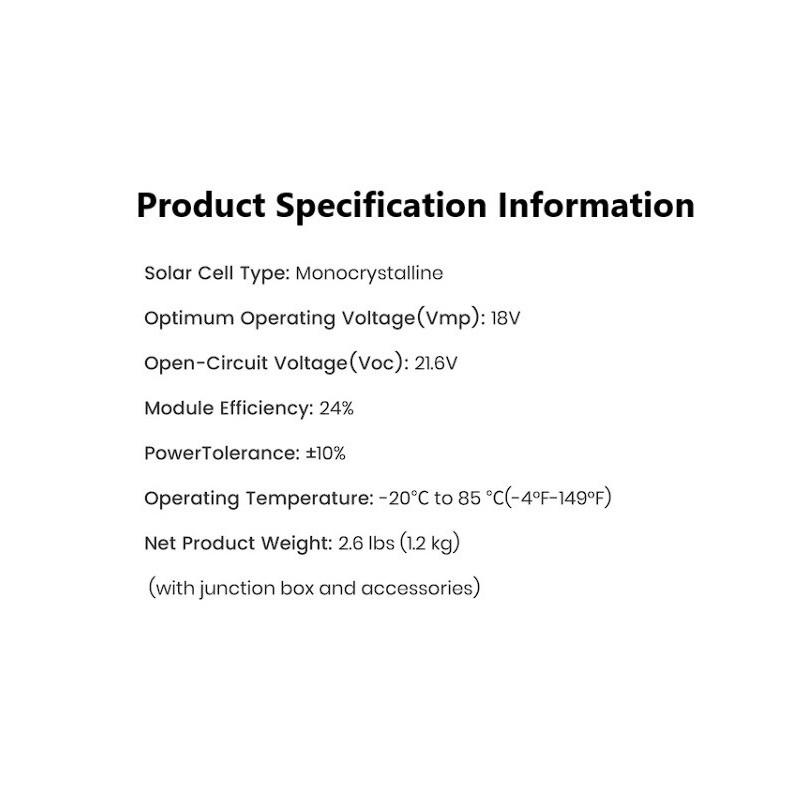 Product Specification Information

Solar Cell Type: Monocrystalline

Optimum Operating Voltage(Vmp): 18V

Open-Circuit Voltage(Voc): 21.6V

Module Efficiency: 24%

PowerTolerance: ±10%

Operating Temperature: -20°C to 85 °C(-4°F-149°F)

Net Product Weight: 2.6 lbs (1.2 kg)

(with junction box and accessories)